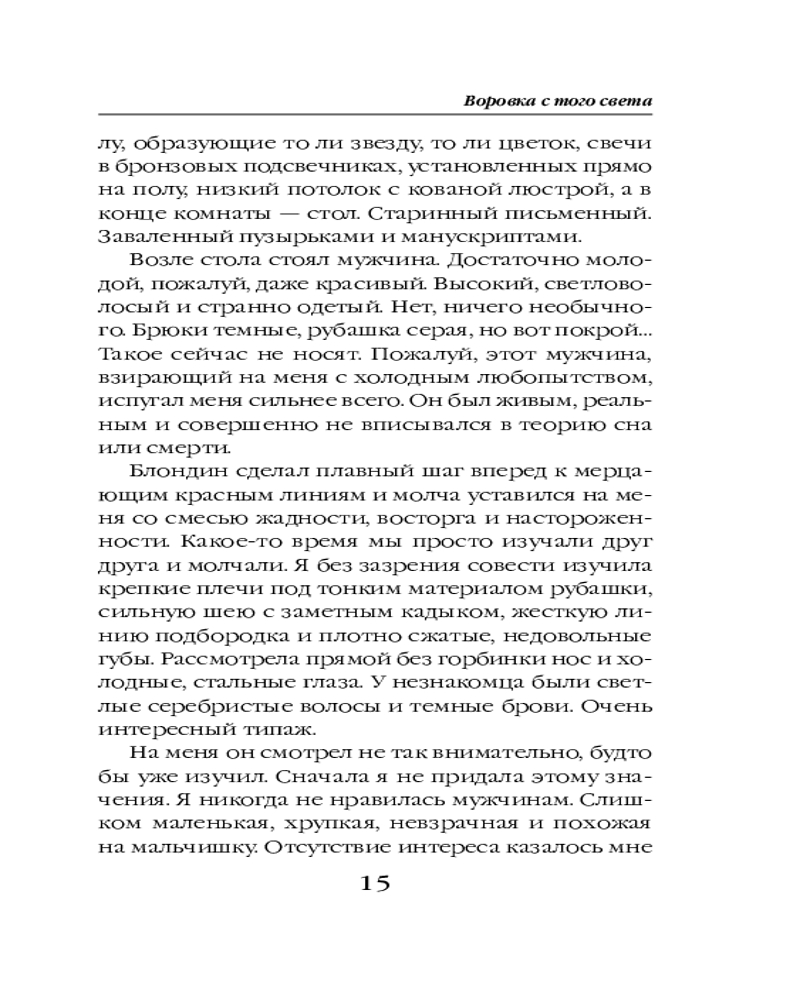 Воровка с того света

лу, образующие то ли звезду, то ли цветок, свечи в бронзовых подсвечниках, установленных прямо на полу, низкий потолок с кованой люстрой, а в конце комнаты — стол. Старинный письменный. Заваленный пузырьками и манускриптами.

Возле стола стоял мужчина. Достаточно молодой, пожалуй, даже красивый. Высокий, светловолосый и странно одетый. Нет, ничего необычного. Брюки темные, рубашка серая, но вот покрой... Такое сейчас не носят. Пожалуй, этот мужчина, взирающий на меня с холодным любопытством, испугал меня сильнее всего. Он был живым, реальным и совершенно не вписывался в теорию сна или смерти.

Блондин сделал плавный шаг вперед к мерцающим красным линиям и молча уставился на меня со смесью жадности, восторга и настороженности. Какое-то время мы просто изучали друг друга и молчали. Я без зазрения совести изучила крепкие плечи под тонким материалом рубашки, сильную шею с заметным кадыком, жесткую линию подбородка и плотно сжатые, недовольные губы. Рассмотрела прямой без горбинки нос и холодные, стальные глаза. У незнакомца были светлые серебристые волосы и темные брови. Очень интересный типаж.

На меня он смотрел не так внимательно, будто бы уже изучил. Сначала я не придала этому значения. Я никогда не нравилась мужчинам. Слишком маленькая, хрупкая, невзрачная и похожая на мальчишку. Отсутствие интереса казалось мне

15